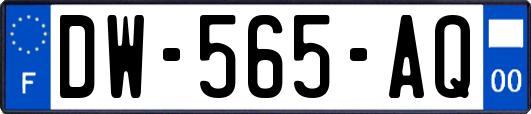 F
DW-565-AQ
00